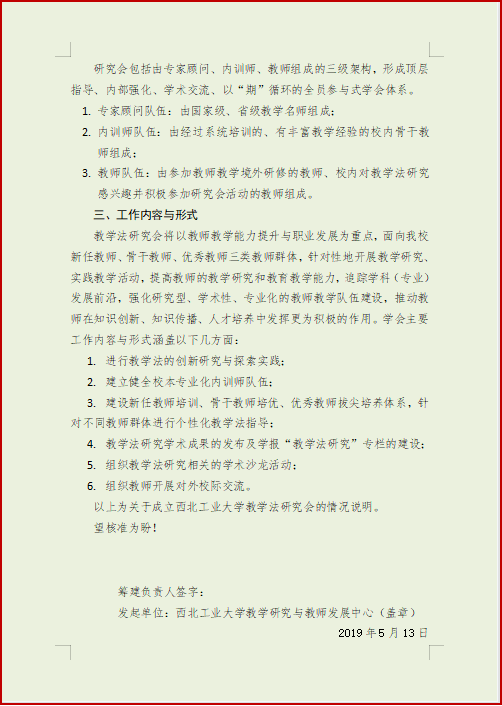 研究会包括由专家顾问、内训师、教师组成的三级架构，形成顶层指导、内部强化、学术交流、以“期”循环的全员参与式学会体系。

1. 专家顾问队伍：由国家级、省级教学名师组成；

2. 内训师队伍：由经过系统培训的、有丰富教学经验的校内骨干教师组成；

3. 教师队伍：由参加教师教学境外研修的教师、校内对教学法研究感兴趣并积极参加研究会活动的教师组成。

三、工作内容与形式

教学法研究会将以教师教学能力提升与职业发展为重点，面向我校新任教师、骨干教师、优秀教师三类教师群体，针对性地开展教学研究、实践教学活动，提高教师的教学研究和教育教学能力，追踪学科（专业）发展前沿，强化研究型、学术性、专业化的教师教学队伍建设，推动教师在知识创新、知识传播、人才培养中发挥更为积极的作用。学会主要工作内容与形式涵盖以下几方面：

1. 进行教学法的创新研究与探索实践；

2. 建立健全校本专业化内训师队伍；

3. 建设新任教师培训、骨干教师培优、优秀教师拔尖培养体系，针对不同教师群体进行个性化教学法指导；

4. 教学法研究学术成果的发布及学报“教学法研究”专栏的建设；

5. 组织教学法研究相关的学术沙龙活动；

6. 组织教师开展对外校际交流。

以上为关于成立西北工业大学教学法研究会的情况说明。

望核准为盼！

筹建负责人签字：

发起单位：西北工业大学教学研究与教师发展中心（盖章）

2019 年 5 月 13 日